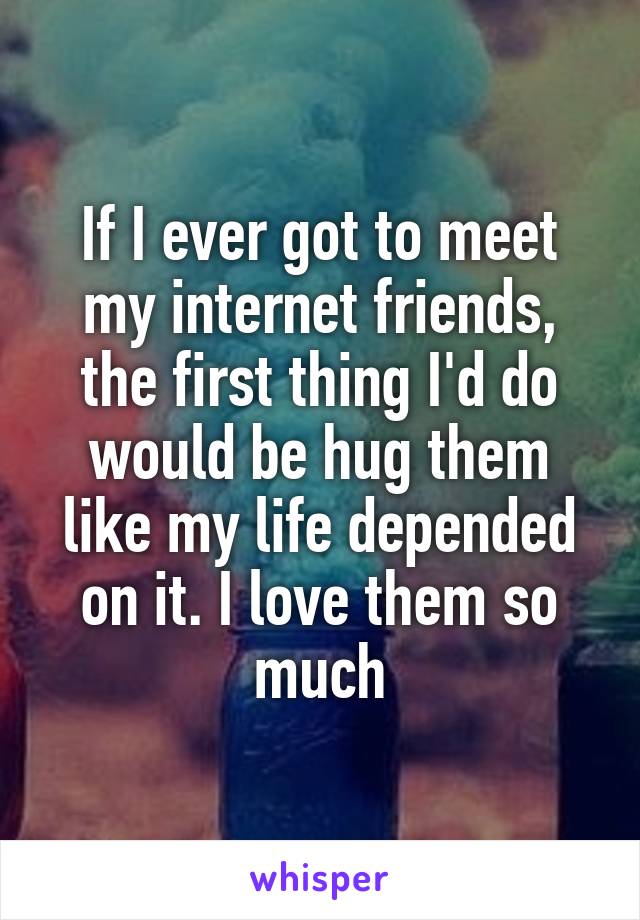 If I ever got to meet my internet friends, the first thing I'd do would be hug them like my life depended on it. I love them so much

whisper